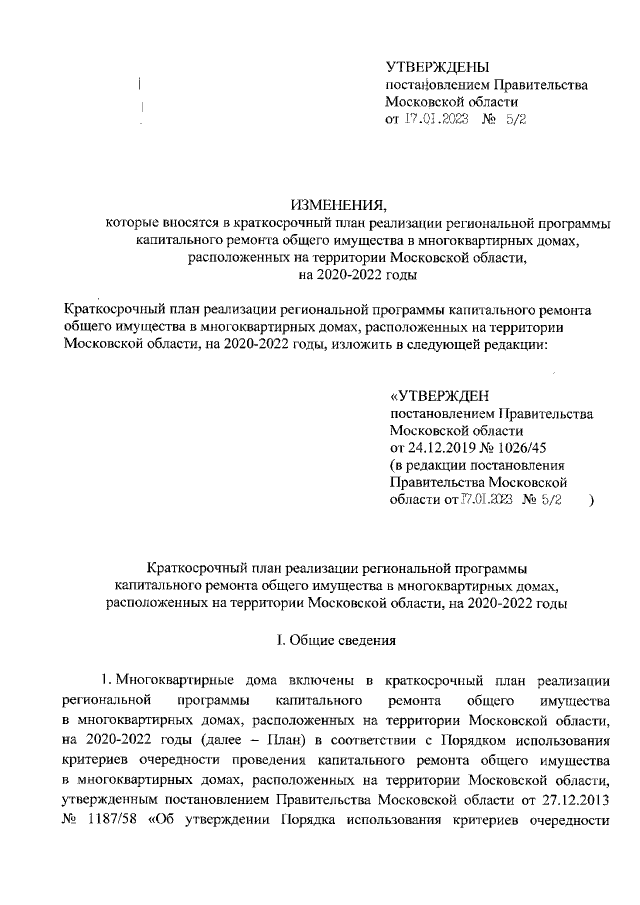 УТВЕРЖДЕНЫ
постановлением Правительства
Московской области
от 17.01.2023 № 5/2

ИЗМЕНЕНИЯ,
которые вносятся в краткосрочный план реализации региональной программы капитального ремонта общего имущества в многоквартирных домах, расположенных на территории Московской области, на 2020-2022 годы

Краткосрочный план реализации региональной программы капитального ремонта общего имущества в многоквартирных домах, расположенных на территории Московской области, на 2020-2022 годы, изложить в следующей редакции:

«УТВЕРЖДЕН
постановлением Правительства
Московской области
от 24.12.2019 № 1026/45
(в редакции постановления
Правительства Московской
области от 17.01.2023 № 5/2 )

Краткосрочный план реализации региональной программы капитального ремонта общего имущества в многоквартирных домах, расположенных на территории Московской области, на 2020-2022 годы

I. Общие сведения

1. Многоквартирные дома включены в краткосрочный план реализации региональной программы капитального ремонта общего имущества в многоквартирных домах, расположенных на территории Московской области, на 2020-2022 годы (далее – План) в соответствии с Порядком использования критериев очередности проведения капитального ремонта общего имущества в многоквартирных домах, расположенных на территории Московской области, утвержденным постановлением Правительства Московской области от 27.12.2013 № 1187/58 «Об утверждении Порядка использования критериев очередности